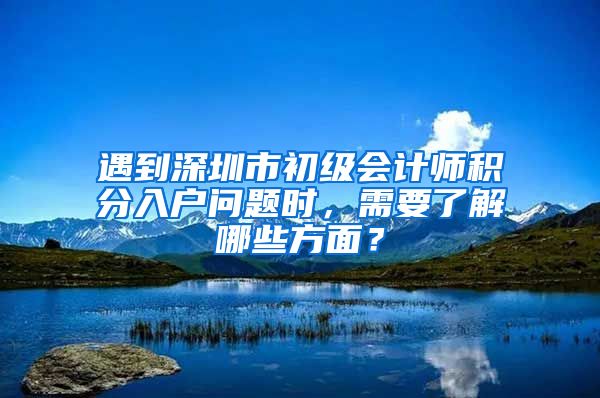 遇到深圳市初级会计师积分入户问题时，需要了解哪些方面？